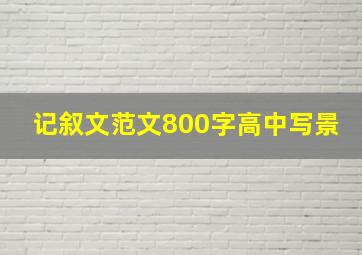 记叙文范文800字高中写景